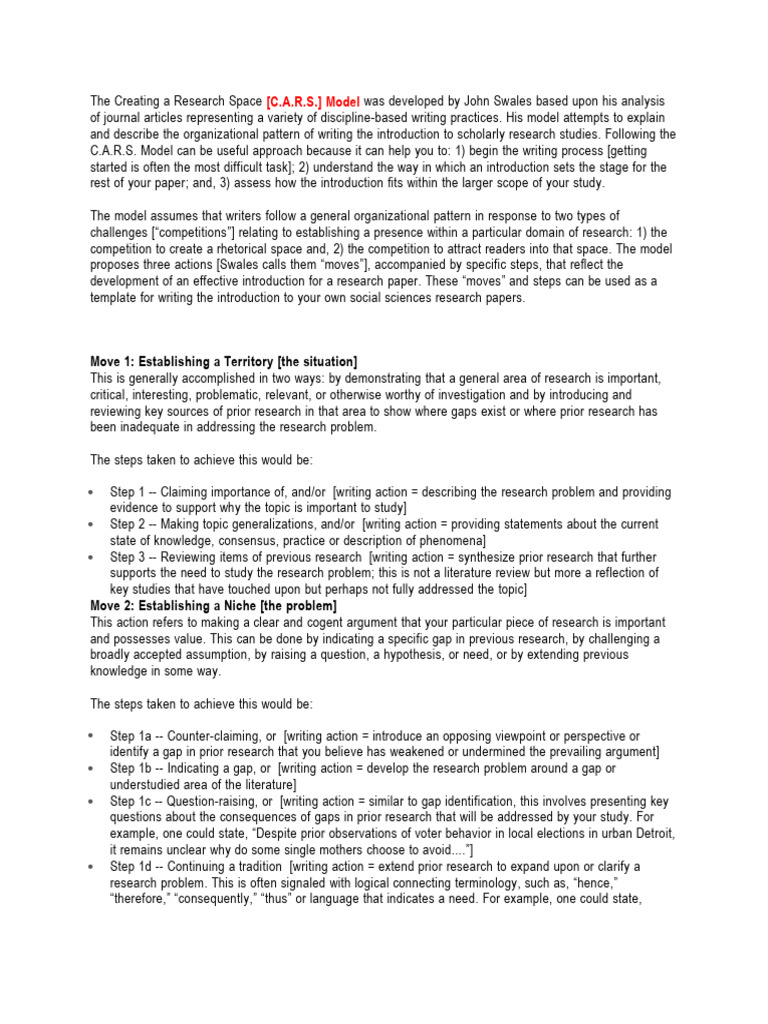 The Creating a Research Space [C.A.R.S.] Model was developed by John Swales based upon his analysis of journal articles representing a variety of discipline-based writing practices. His model attempts to explain and describe the organizational pattern of writing the introduction to scholarly research studies. Following the C.A.R.S. Model can be useful approach because it can help you to: 1) begin the writing process [getting started is often the most difficult task]; 2) understand the way in which an introduction sets the stage for the rest of your paper; and, 3) assess how the introduction fits within the larger scope of your study.

The model assumes that writers follow a general organizational pattern in response to two types of challenges ["competitions"] relating to establishing a presence within a particular domain of research: 1) the competition to create a rhetorical space and, 2) the competition to attract readers into that space. The model proposes three actions [Swales calls them "moves"], accompanied by specific steps, that reflect the development of an effective introduction for a research paper. These "moves" and steps can be used as a template for writing the introduction to your own social sciences research papers.

Move 1: Establishing a Territory [the situation]
This is generally accomplished in two ways: by demonstrating that a general area of research is important, critical, interesting, problematic, relevant, or otherwise worthy of investigation and by introducing and reviewing key sources of prior research in that area to show where gaps exist or where prior research has been inadequate in addressing the research problem.

The steps taken to achieve this would be:

• Step 1 -- Claiming importance of, and/or [writing action = describing the research problem and providing evidence to support why the topic is important to study]
• Step 2 -- Making topic generalizations, and/or [writing action = providing statements about the current state of knowledge, consensus, practice or description of phenomena]
• Step 3 -- Reviewing items of previous research [writing action = synthesize prior research that further supports the need to study the research problem; this is not a literature review but more a reflection of key studies that have touched upon but perhaps not fully addressed the topic]

Move 2: Establishing a Niche [the problem]
This action refers to making a clear and cogent argument that your particular piece of research is important and possesses value. This can be done by indicating a specific gap in previous research, by challenging a broadly accepted assumption, by raising a question, a hypothesis, or need, or by extending previous knowledge in some way.

The steps taken to achieve this would be:

• Step 1a -- Counter-claiming, or [writing action = introduce an opposing viewpoint or perspective or identify a gap in prior research that you believe has weakened or undermined the prevailing argument]
• Step 1b -- Indicating a gap, or [writing action = develop the research problem around a gap or understudied area of the literature]
• Step 1c -- Question-raising, or [writing action = similar to gap identification, this involves presenting key questions about the consequences of gaps in prior research that will be addressed by your study. For example, one could state, "Despite prior observations of voter behavior in local elections in urban Detroit, it remains unclear why do some single mothers choose to avoid...."]
• Step 1d -- Continuing a tradition [writing action = extend prior research to expand upon or clarify a research problem. This is often signaled with logical connecting terminology, such as, "hence," "therefore," "consequently," "thus" or language that indicates a need. For example, one could state,